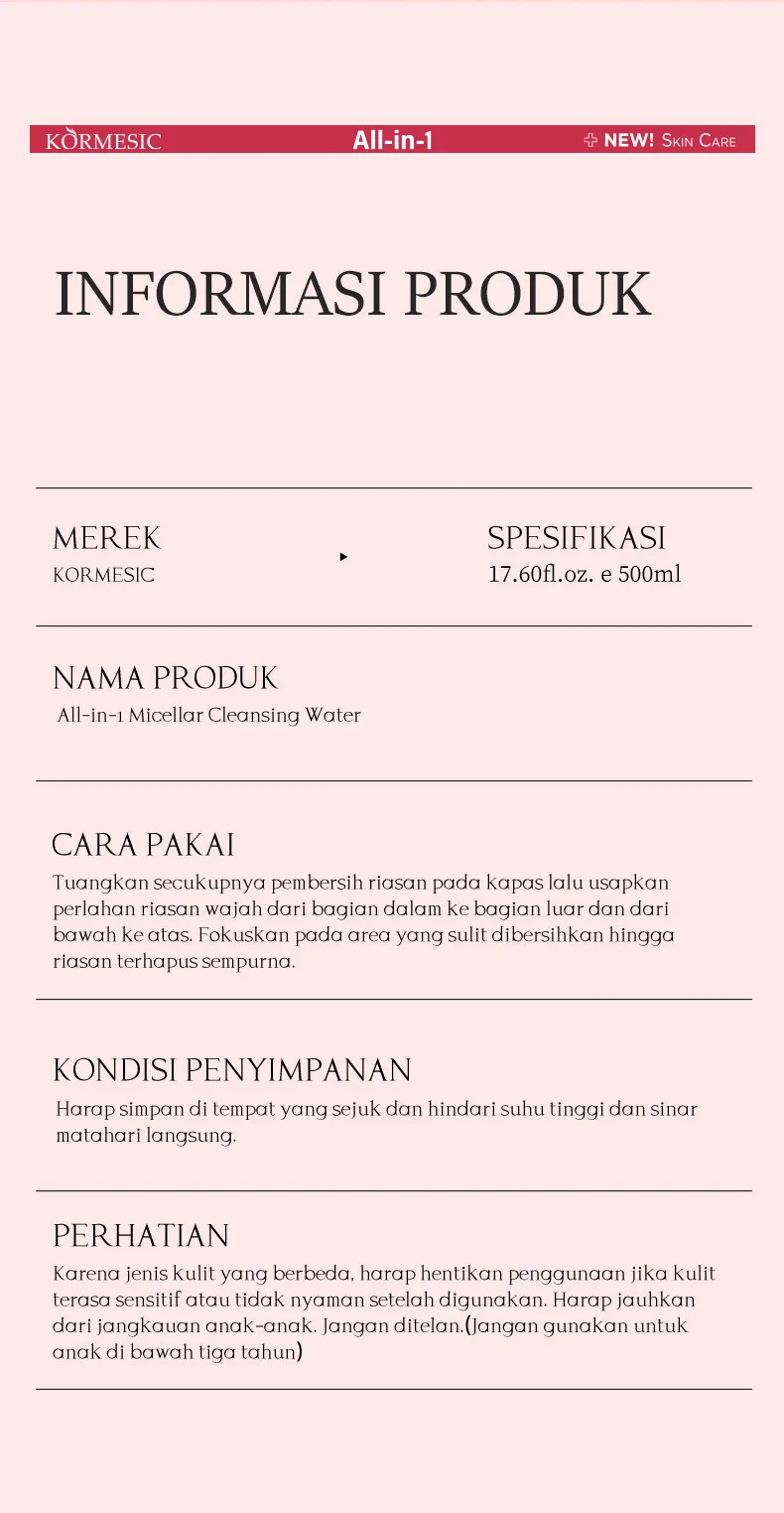 KORMESIC All-in-1 NEW! Skin Care

INFORMASI PRODUK

MEREK
KORMESIC

SPESIFIKASI
17.60fl.oz. e 500ml

NAMA PRODUK
All-in-1 Micellar Cleansing Water

CARA PAKAI
Tuangkan secukupnya pembersih riasan pada kapas lalu usapkan perlahan riasan wajah dari bagian dalam ke bagian luar dan dari bawah ke atas. Fokuskan pada area yang sulit dibersihkan hingga riasan terhapus sempurna.

KONDISI PENYIMPANAN
Harap simpan di tempat yang sejuk dan hindari suhu tinggi dan sinar matahari langsung.

PERHATIAN
Karena jenis kulit yang berbeda, harap hentikan penggunaan jika kulit terasa sensitif atau tidak nyaman setelah digunakan. Harap jauhkan dari jangkauan anak-anak. Jangan ditelan.(Jangan gunakan untuk anak di bawah tiga tahun)